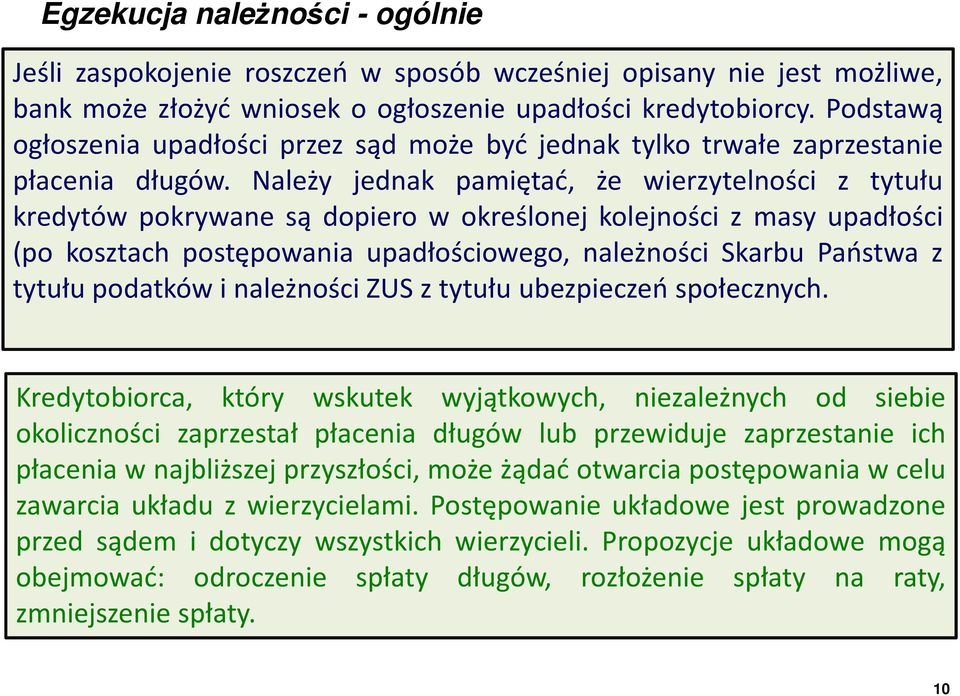 Egzekucja należności - ogólnie

Jeśli zaspokojenie roszczeń w sposób wcześniej opisany nie jest możliwe, bank może złożyć wniosek o ogłoszenie upadłości kredytobiorcy. Podstawą ogłoszenia upadłości przez sąd może być jednak tylko trwałe zaprzestanie płacenia długów. Należy jednak pamiętać, że wierzytelności z tytułu kredytów pokrywane są dopiero w określonej kolejności z masy upadłości (po kosztach postępowania upadłościowego, należności Skarbu Państwa z tytułu podatków i należności ZUS z tytułu ubezpieczeń społecznych.

Kredytobiorca, który wskutek wyjątkowych, niezależnych od siebie okoliczności zaprzestał płacenia długów lub przewiduje zaprzestanie ich płacenia w najbliższej przyszłości, może żądać otwarcia postępowania w celu zawarcia układu z wierzycielami. Postępowanie układowe jest prowadzone przed sądem i dotyczy wszystkich wierzycieli. Propozycje układowe mogą obejmować: odroczenie spłaty długów, rozłożenie spłaty na raty, zmniejszenie spłaty.

10